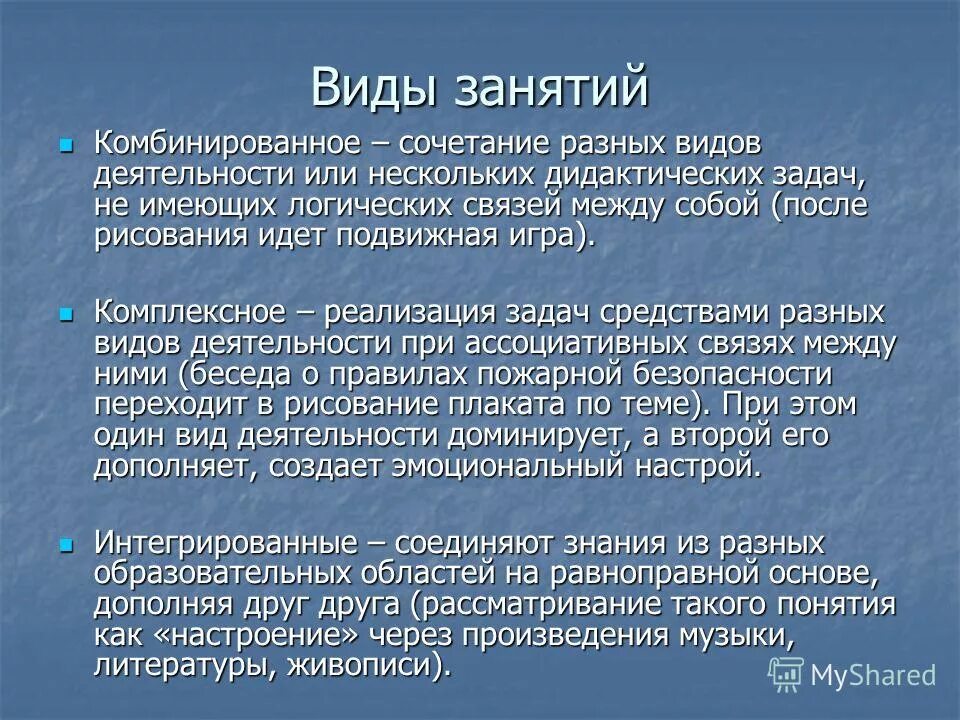 Виды занятий

Комбинированное – сочетание разных видов деятельности или нескольких дидактических задач, не имеющих логических связей между собой (после рисования идет подвижная игра).

Комплексное – реализация задач средствами разных видов деятельности при ассоциативных связях между ними (беседа о правилах пожарной безопасности переходит в рисование плаката по теме). При этом один вид деятельности доминирует, а второй его дополняет, создает эмоциональный настрой.

Интегрированные – соединяют знания из разных образовательных областей на равноправной основе, дополняя друг друга (рассматривание такого понятия как «настроение» через произведения музыки, литературы, живописи).

MyShared